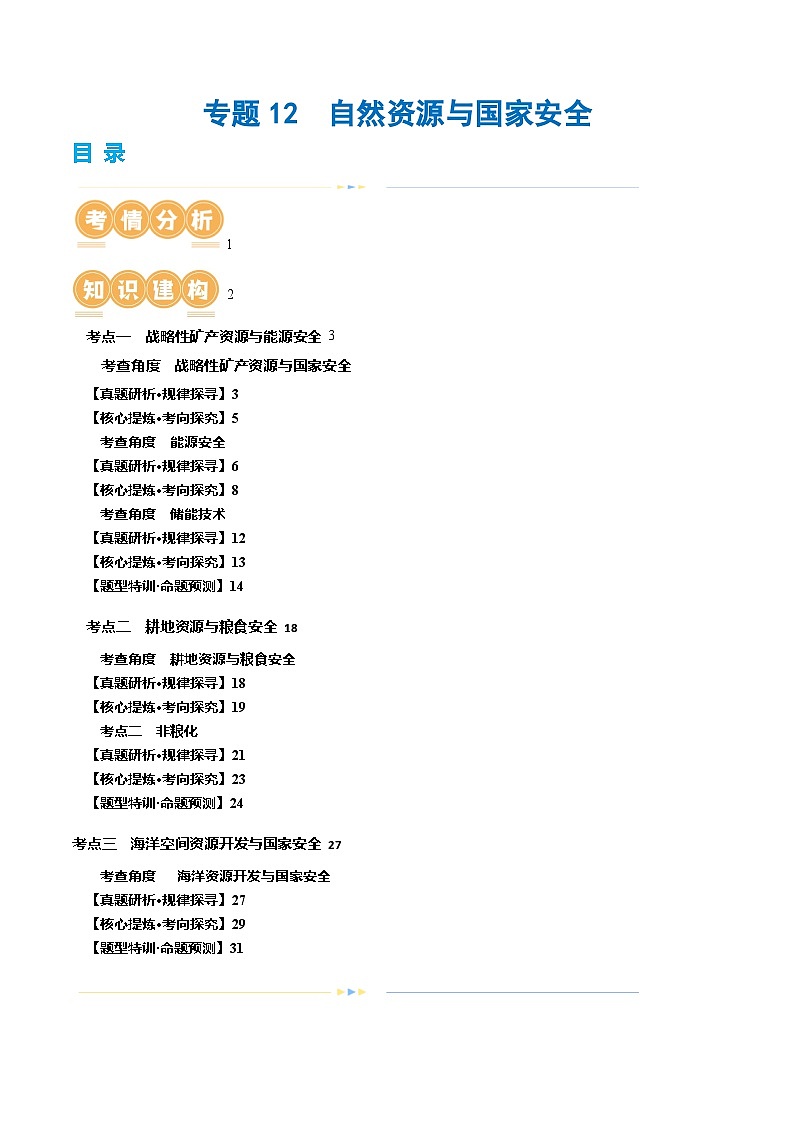 专题 12　自然资源与国家安全

目 录

考情分析 1

知识建构 2

考点一　战略性矿产资源与能源安全 3

考查角度　战略性矿产资源与国家安全

【真题研析•规律探寻】3

【核心提炼•考向探究】5

考查角度　能源安全

【真题研析•规律探寻】6

【核心提炼•考向探究】8

考查角度　储能技术

【真题研析•规律探寻】12

【核心提炼•考向探究】13

【题型特训·命题预测】14

考点二　耕地资源与粮食安全 18

考查角度　耕地资源与粮食安全

【真题研析•规律探寻】18

【核心提炼•考向探究】19

考点二　非粮化

【真题研析•规律探寻】21

【核心提炼•考向探究】23

【题型特训·命题预测】24

考点三　海洋空间资源开发与国家安全 27

考查角度　海洋资源开发与国家安全

【真题研析•规律探寻】27

【核心提炼•考向探究】29

【题型特训·命题预测】31